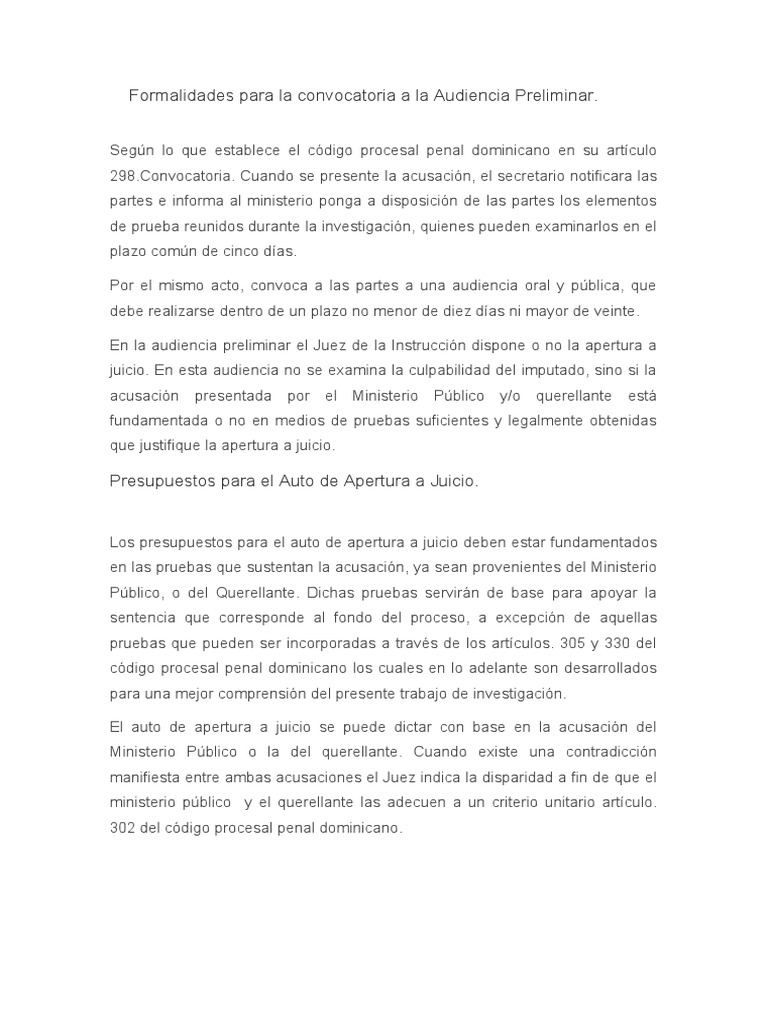 Formalidades para la convocatoria a la Audiencia Preliminar.

Según lo que establece el código procesal penal dominicano en su artículo 298.Convocatoria. Cuando se presente la acusación, el secretario notificara las partes e informa al ministerio ponga a disposición de las partes los elementos de prueba reunidos durante la investigación, quienes pueden examinarlos en el plazo común de cinco días.

Por el mismo acto, convoca a las partes a una audiencia oral y pública, que debe realizarse dentro de un plazo no menor de diez días ni mayor de veinte.

En la audiencia preliminar el Juez de la Instrucción dispone o no la apertura a juicio. En esta audiencia no se examina la culpabilidad del imputado, sino si la acusación presentada por el Ministerio Público y/o querellante está fundamentada o no en medios de pruebas suficientes y legalmente obtenidas que justifique la apertura a juicio.

Presupuestos para el Auto de Apertura a Juicio.

Los presupuestos para el auto de apertura a juicio deben estar fundamentados en las pruebas que sustentan la acusación, ya sean provenientes del Ministerio Público, o del Querellante. Dichas pruebas servirán de base para apoyar la sentencia que corresponde al fondo del proceso, a excepción de aquellas pruebas que pueden ser incorporadas a través de los artículos. 305 y 330 del código procesal penal dominicano los cuales en lo adelante son desarrollados para una mejor comprensión del presente trabajo de investigación.

El auto de apertura a juicio se puede dictar con base en la acusación del Ministerio Público o la del querellante. Cuando existe una contradicción manifiesta entre ambas acusaciones el Juez indica la disparidad a fin de que el ministerio público y el querellante las adecuen a un criterio unitario artículo. 302 del código procesal penal dominicano.